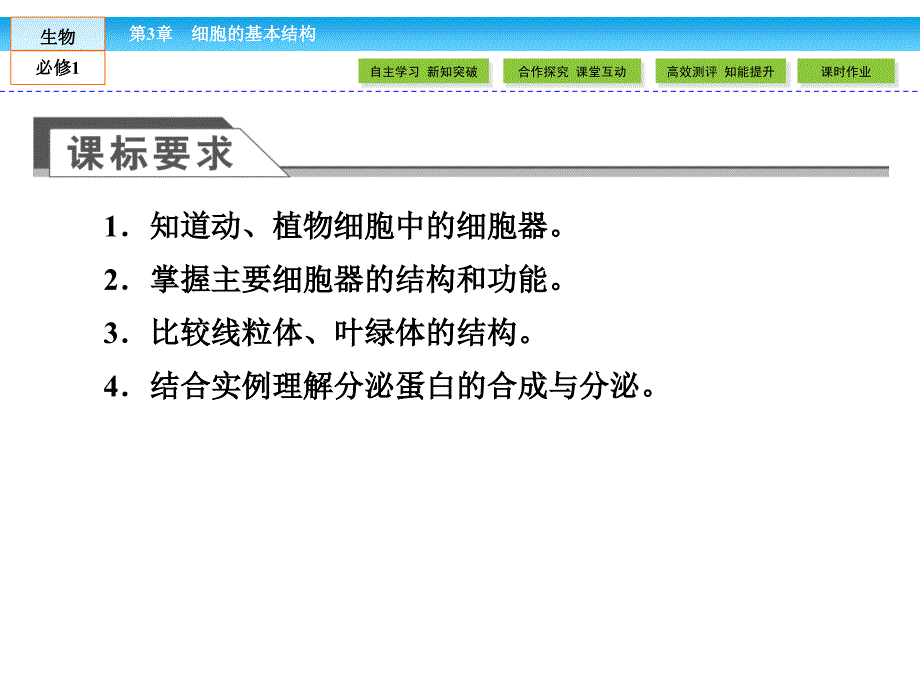 生物

必修1

第3章　细胞的基本结构

自主学习 新知突破

合作探究 课堂互动

高效测评 知能提升

课时作业

课标要求

1．知道动、植物细胞中的细胞器。

2．掌握主要细胞器的结构和功能。

3．比较线粒体、叶绿体的结构。

4．结合实例理解分泌蛋白的合成与分泌。